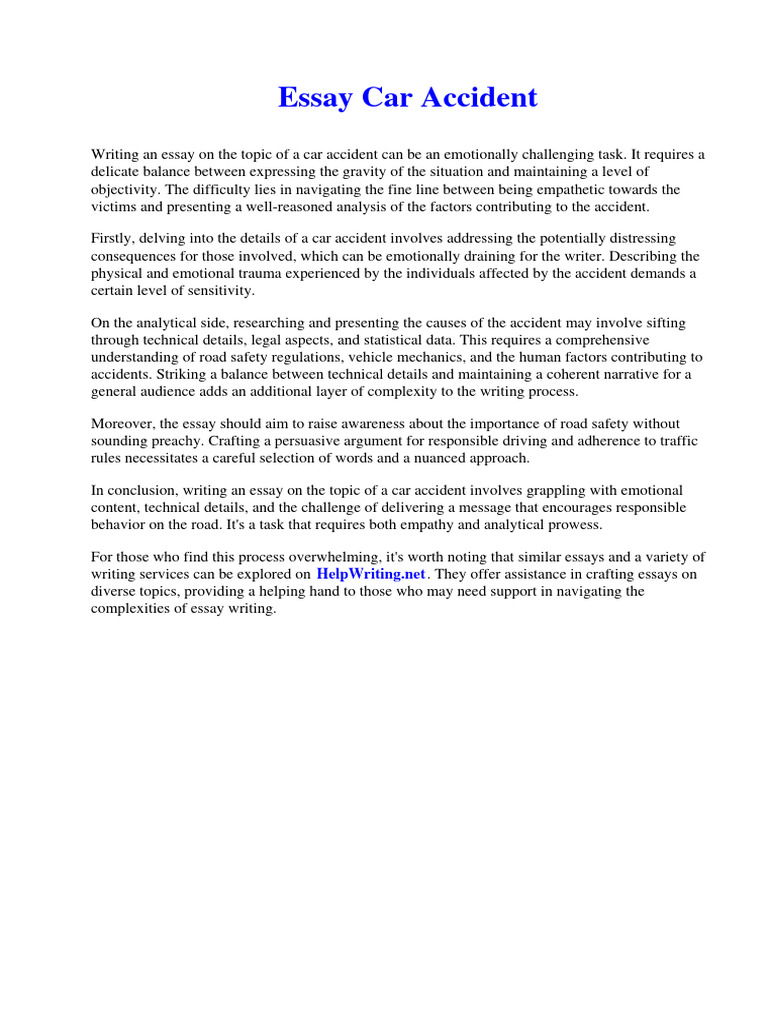 Essay Car Accident

Writing an essay on the topic of a car accident can be an emotionally challenging task. It requires a delicate balance between expressing the gravity of the situation and maintaining a level of objectivity. The difficulty lies in navigating the fine line between being empathetic towards the victims and presenting a well-reasoned analysis of the factors contributing to the accident.

Firstly, delving into the details of a car accident involves addressing the potentially distressing consequences for those involved, which can be emotionally draining for the writer. Describing the physical and emotional trauma experienced by the individuals affected by the accident demands a certain level of sensitivity.

On the analytical side, researching and presenting the causes of the accident may involve sifting through technical details, legal aspects, and statistical data. This requires a comprehensive understanding of road safety regulations, vehicle mechanics, and the human factors contributing to accidents. Striking a balance between technical details and maintaining a coherent narrative for a general audience adds an additional layer of complexity to the writing process.

Moreover, the essay should aim to raise awareness about the importance of road safety without sounding preachy. Crafting a persuasive argument for responsible driving and adherence to traffic rules necessitates a careful selection of words and a nuanced approach.

In conclusion, writing an essay on the topic of a car accident involves grappling with emotional content, technical details, and the challenge of delivering a message that encourages responsible behavior on the road. It's a task that requires both empathy and analytical prowess.

For those who find this process overwhelming, it's worth noting that similar essays and a variety of writing services can be explored on HelpWriting.net. They offer assistance in crafting essays on diverse topics, providing a helping hand to those who may need support in navigating the complexities of essay writing.